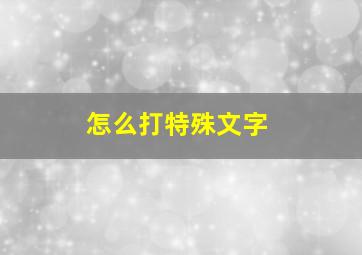 怎么打特殊文字